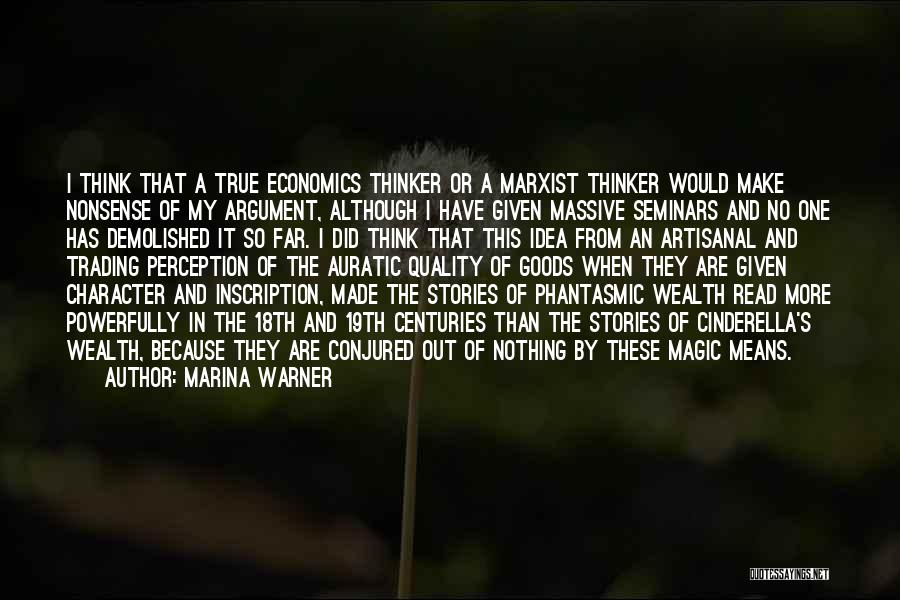 I THINK THAT A TRUE ECONOMICS THINKER OR A MARXIST THINKER WOULD MAKE NONSENSE OF MY ARGUMENT, ALTHOUGH I HAVE GIVEN MASSIVE SEMINARS AND NO ONE HAS DEMOLISHED IT SO FAR. I DID THINK THAT THIS IDEA FROM AN ARTISANAL AND TRADING PERCEPTION OF THE AURATIC QUALITY OF GOODS WHEN THEY ARE GIVEN CHARACTER AND INSCRIPTION, MADE THE STORIES OF PHANTASMIC WEALTH READ MORE POWERFULLY IN THE 18TH AND 19TH CENTURIES THAN THE STORIES OF CINDERELLA'S WEALTH, BECAUSE THEY ARE CONJURED OUT OF NOTHING BY THESE MAGIC MEANS.

AUTHOR: MARINA WARNER

QUOTESSAYINGS.NET